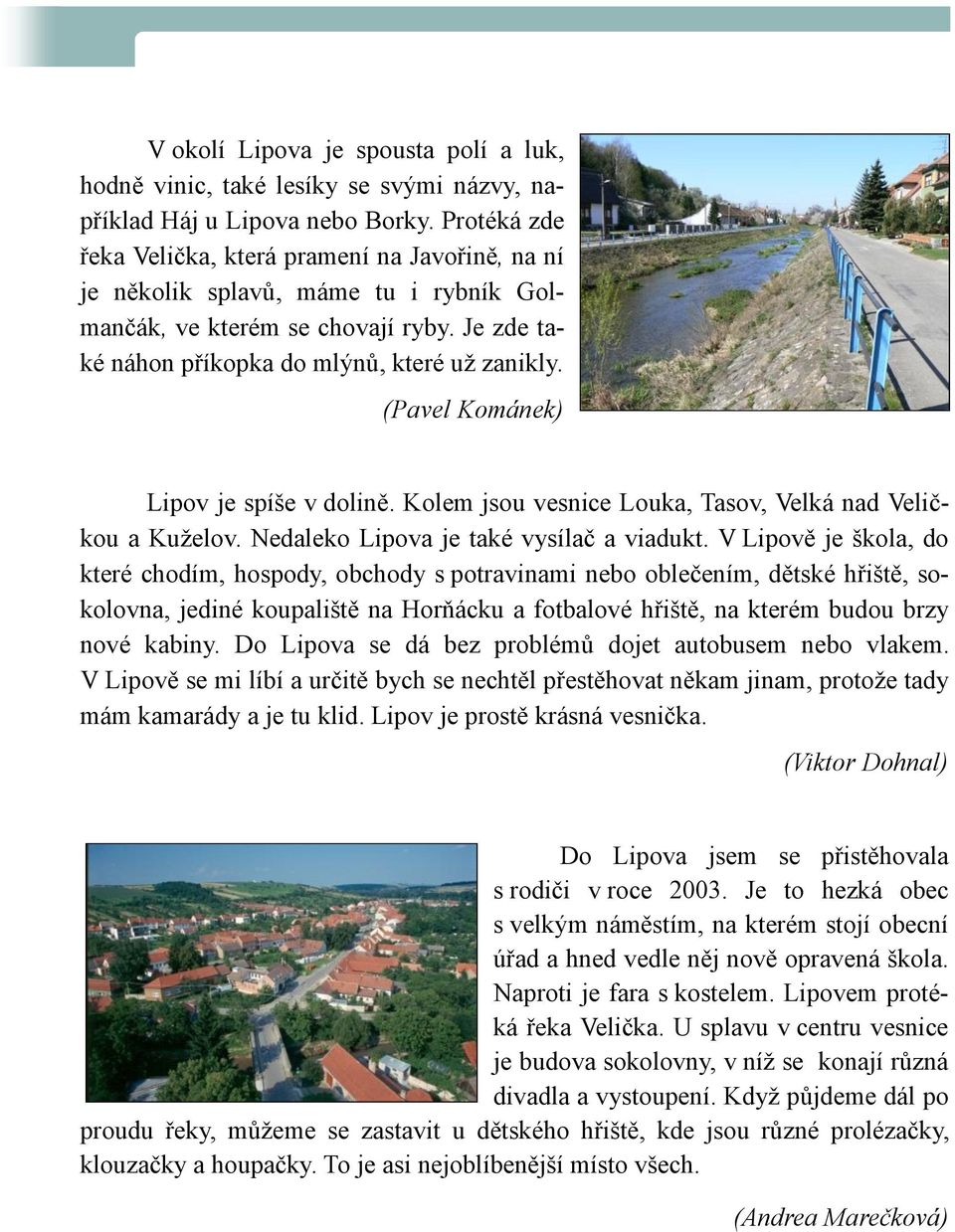 V okolí Lipova je spousta polí a luk, hodně vinic, také lesíky se svými názvy, například Háj u Lipova nebo Borky. Protéká zde řeka Velička, která pramení na Javořině, na ní je několik splavů, máme tu i rybník Golmančák, ve kterém se chovají ryby. Je zde také náhon příkopka do mlýnů, které už zanikly.

(Pavel Kománek)

Lipov je spíše v dolině. Kolem jsou vesnice Louka, Tasov, Velká nad Veličkou a Kuželov. Nedaleko Lipova je také vysílač a viadukt. V Lipově je škola, do které chodím, hospody, obchody s potravinami nebo oblečením, dětské hřiště, sokolovna, jediné koupaliště na Horňácku a fotbalové hřiště, na kterém budou brzy nové kabiny. Do Lipova se dá bez problémů dojet autobusem nebo vlakem. V Lipově se mi líbí a určitě bych se nechtěl přestěhovat někam jinam, protože tady mám kamarády a je tu klid. Lipov je prostě krásná vesnička.

(Viktor Dohnal)

Do Lipova jsem se přistěhovala s rodiči v roce 2003. Je to hezká obec s velkým náměstím, na kterém stojí obecní úřad a hned vedle něj nově opravená škola. Naproti je fara s kostelem. Lipovem protéká řeka Velička. U splavu v centru vesnice je budova sokolovny, v níž se konají různá divadla a vystoupení. Když půjdeme dál po proudu řeky, můžeme se zastavit u dětského hřiště, kde jsou různé prolézačky, klouzačky a houpačky. To je asi nejoblíbenější místo všech.

(Andrea Marečková)